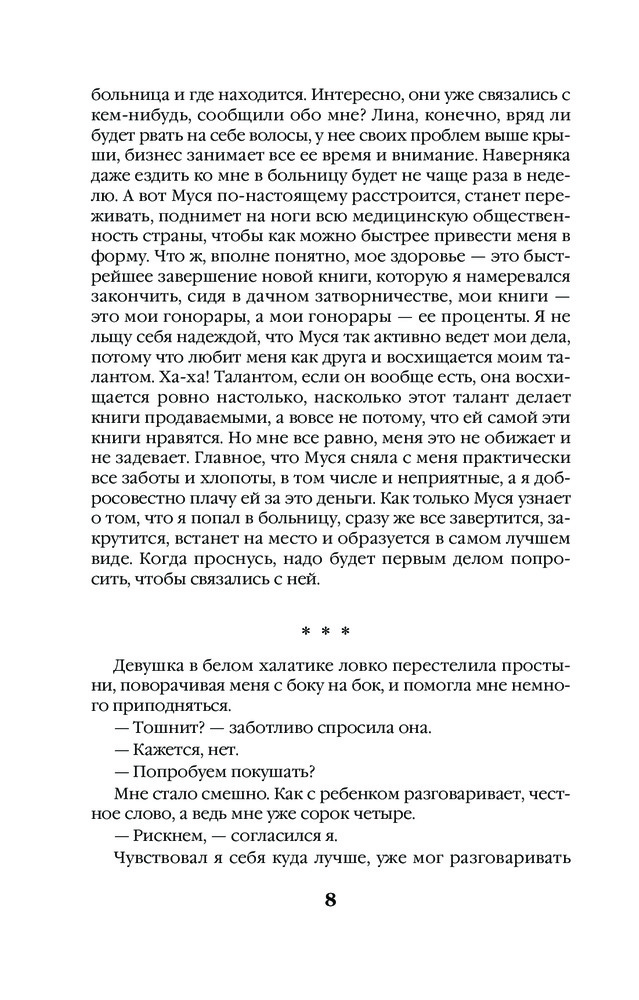 больница и где находится. Интересно, они уже связались с кем-нибудь, сообщили обо мне? Лина, конечно, вряд ли будет рвать на себе волосы, у нее своих проблем выше крыши, бизнес занимает все ее время и внимание. Наверняка даже ездить ко мне в больницу будет не чаще раза в неделю. А вот Муся по-настоящему расстроится, станет переживать, поднимет на ноги всю медицинскую общественность страны, чтобы как можно быстрее привести меня в форму. Что ж, вполне понятно, мое здоровье — это быстрейшее завершение новой книги, которую я намеревался закончить, сидя в дачном затворничестве, мои книги — это мои гонорары, а мои гонорары — ее проценты. Я не льщу себя надеждой, что Муся так активно ведет мои дела, потому что любит меня как друга и восхищается моим талантом. Ха-ха! Талантом, если он вообще есть, она восхищается ровно настолько, насколько этот талант делает книги продаваемыми, а вовсе не потому, что ей самой эти книги нравятся. Но мне все равно, меня это не обижает и не задевает. Главное, что Муся сняла с меня практически все заботы и хлопоты, в том числе и неприятные, а я добросовестно плачу ей за это деньги. Как только Муся узнает о том, что я попал в больницу, сразу же все завертится, закрутится, встанет на место и образуется в самом лучшем виде. Когда проснусь, надо будет первым делом попросить, чтобы связались с ней.

* * *

Девушка в белом халатике ловко перестелила простыни, поворачивая меня с боку на бок, и помогла мне немного приподняться.

— Тошнит? — заботливо спросила она.

— Кажется, нет.

— Попробуем покушать?

Мне стало смешно. Как с ребенком разговаривает, честное слово, а ведь мне уже сорок четыре.

— Рискнем, — согласился я.

Чувствовал я себя куда лучше, уже мог разговаривать

8